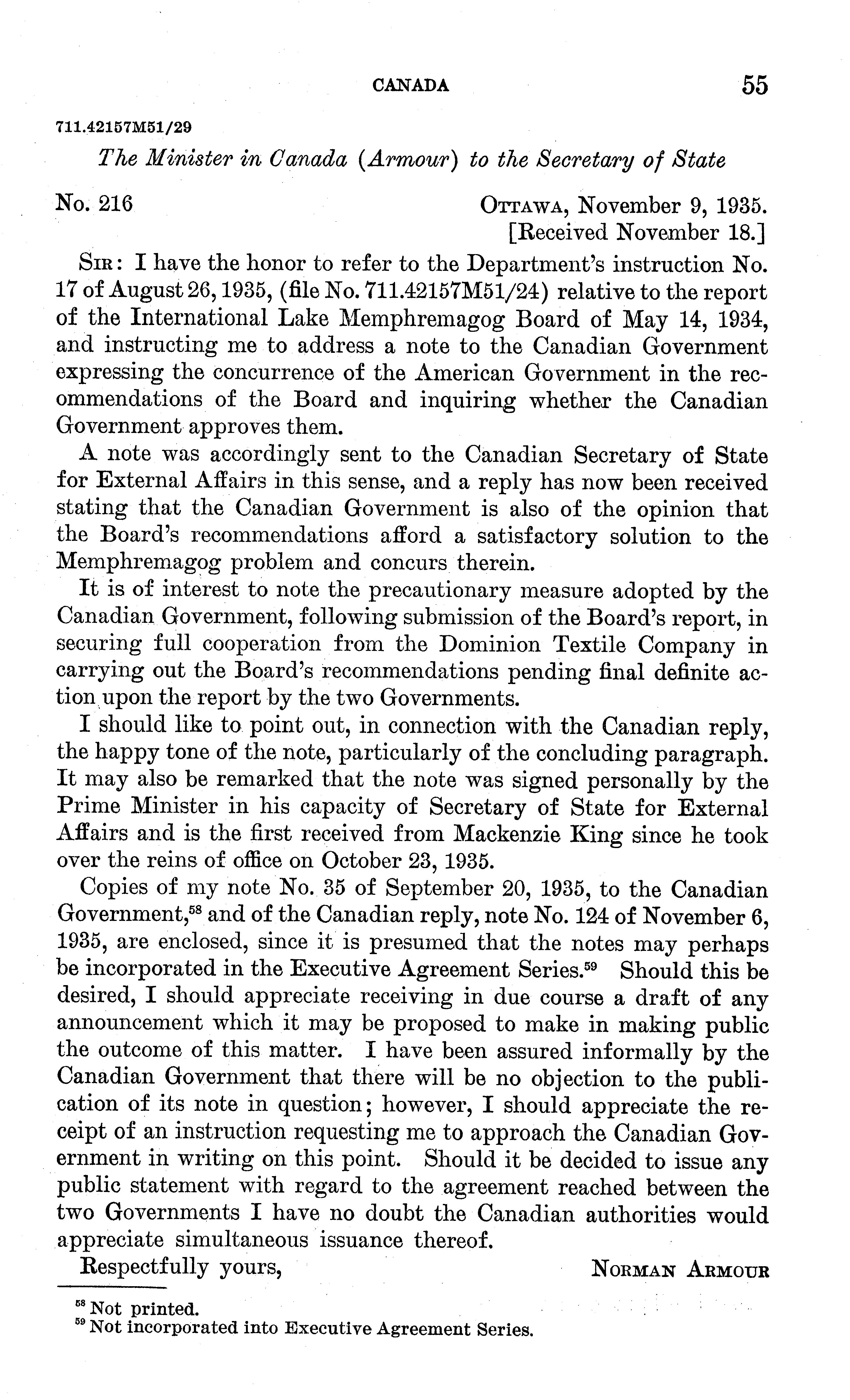 CANADA 55

711.42157M51/29

The Minister in Canada (Armour) to the Secretary of State

No. 216

OTTAWA, November 9, 1935.
[Received November 18.]

SIR: I have the honor to refer to the Department's instruction No. 17 of August 26, 1935, (file No. 711.42157M51/24) relative to the report of the International Lake Memphremagog Board of May 14, 1934, and instructing me to address a note to the Canadian Government expressing the concurrence of the American Government in the recommendations of the Board and inquiring whether the Canadian Government approves them.

A note was accordingly sent to the Canadian Secretary of State for External Affairs in this sense, and a reply has now been received stating that the Canadian Government is also of the opinion that the Board's recommendations afford a satisfactory solution to the Memphremagog problem and concurs therein.

It is of interest to note the precautionary measure adopted by the Canadian Government, following submission of the Board's report, in securing full cooperation from the Dominion Textile Company in carrying out the Board's recommendations pending final definite action upon the report by the two Governments.

I should like to point out, in connection with the Canadian reply, the happy tone of the note, particularly of the concluding paragraph. It may also be remarked that the note was signed personally by the Prime Minister in his capacity of Secretary of State for External Affairs and is the first received from Mackenzie King since he took over the reins of office on October 23, 1935.

Copies of my note No. 35 of September 20, 1935, to the Canadian Government,$^{58}$ and of the Canadian reply, note No. 124 of November 6, 1935, are enclosed, since it is presumed that the notes may perhaps be incorporated in the Executive Agreement Series.$^{59}$ Should this be desired, I should appreciate receiving in due course a draft of any announcement which it may be proposed to make in making public the outcome of this matter. I have been assured informally by the Canadian Government that there will be no objection to the publication of its note in question; however, I should appreciate the receipt of an instruction requesting me to approach the Canadian Government in writing on this point. Should it be decided to issue any public statement with regard to the agreement reached between the two Governments I have no doubt the Canadian authorities would appreciate simultaneous issuance thereof.

Respectfully yours,

NORMAN ARMOUR

$^{58}$ Not printed.
$^{59}$ Not incorporated into Executive Agreement Series.